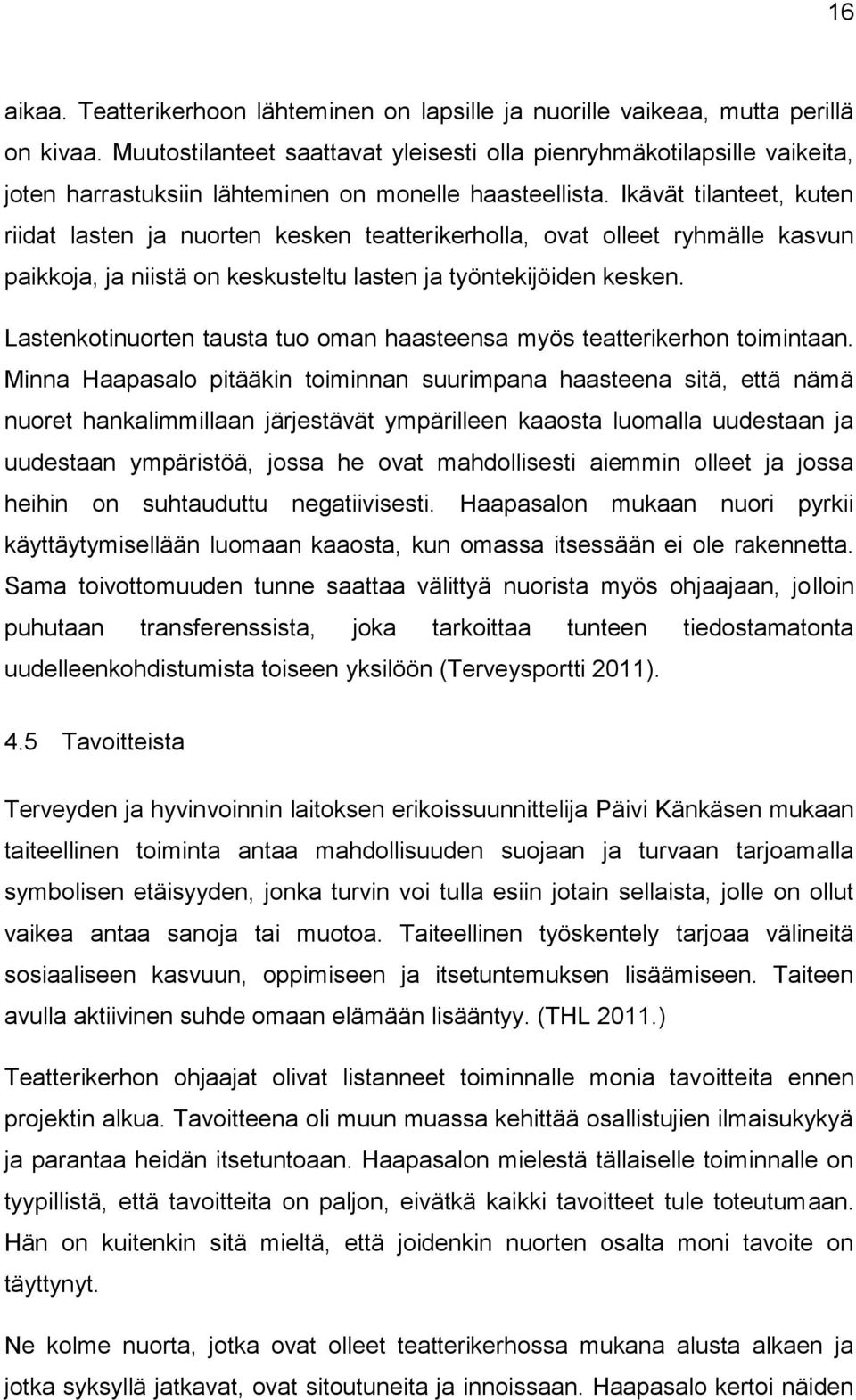 16

aikaa. Teatterikerhoon lähteminen on lapsille ja nuorille vaikeaa, mutta perillä on kivaa. Muutostilanteet saattavat yleisesti olla pienryhmäkotilapsille vaikeita, joten harrastuksiin lähteminen on monelle haasteellista. Ikävät tilanteet, kuten riidat lasten ja nuorten kesken teatterikerholla, ovat olleet ryhmälle kasvun paikkoja, ja niistä on keskusteltu lasten ja työntekijöiden kesken.

Lastenkotinuorten tausta tuo oman haasteensa myös teatterikerhon toimintaan. Minna Haapasalo pitääkin toiminnan suurimpana haasteena sitä, että nämä nuoret hankalimmillaan järjestävät ympärilleen kaaosta luomalla uudestaan ja uudestaan ympäristöä, jossa he ovat mahdollisesti aiemmin olleet ja jossa heihin on suhtauduttu negatiivisesti. Haapasalon mukaan nuori pyrkii käyttäytymisellään luomaan kaaosta, kun omassa itsessään ei ole rakennetta. Sama toivottomuuden tunne saattaa välittyä nuorista myös ohjaajaan, jolloin puhutaan transferenssista, joka tarkoittaa tunteen tiedostamatonta uudelleenkohdistumista toiseen yksilöön (Terveysportti 2011).

4.5 Tavoitteista

Terveyden ja hyvinvoinnin laitoksen erikoissuunnittelija Päivi Känkäsen mukaan taiteellinen toiminta antaa mahdollisuuden suojaan ja turvaan tarjoamalla symbolisen etäisyyden, jonka turvin voi tulla esiin jotain sellaista, jolle on ollut vaikea antaa sanoja tai muotoa. Taiteellinen työskentely tarjoaa välineitä sosiaaliseen kasvuun, oppimiseen ja itsetuntemuksen lisäämiseen. Taiteen avulla aktiivinen suhde omaan elämään lisääntyy. (THL 2011.)

Teatterikerhon ohjaajat olivat listanneet toiminnalle monia tavoitteita ennen projektin alkua. Tavoitteena oli muun muassa kehittää osallistujien ilmaisukykyä ja parantaa heidän itsetuntoaan. Haapasalon mielestä tällaiselle toiminnalle on tyypillistä, että tavoitteita on paljon, eivätkä kaikki tavoitteet tule toteutumaan. Hän on kuitenkin sitä mieltä, että joidenkin nuorten osalta moni tavoite on täyttynyt.

Ne kolme nuorta, jotka ovat olleet teatterikerhossa mukana alusta alkaen ja jotka syksyllä jatkavat, ovat sitoutuneita ja innoissaan. Haapasalo kertoi näiden